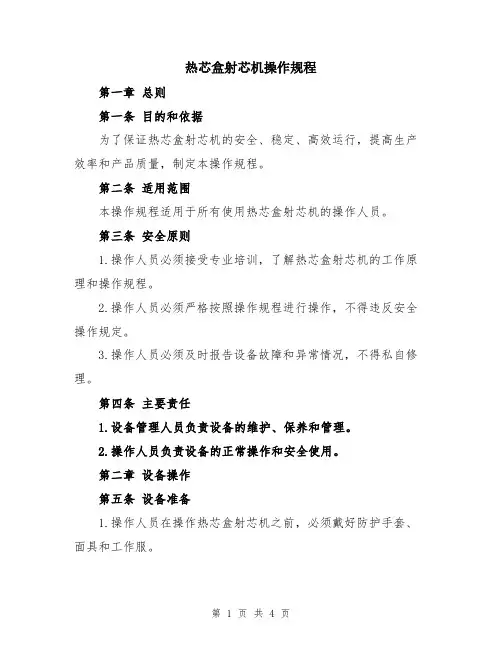 热芯盒射芯机操作规程

第一章 总则

第一条 目的和依据

为了保证热芯盒射芯机的安全、稳定、高效运行，提高生产效率和产品质量，制定本操作规程。

第二条 适用范围

本操作规程适用于所有使用热芯盒射芯机的操作人员。

第三条 安全原则

1.操作人员必须接受专业培训，了解热芯盒射芯机的工作原理和操作规程。

2.操作人员必须严格按照操作规程进行操作，不得违反安全操作规定。

3.操作人员必须及时报告设备故障和异常情况，不得私自修理。

第四条 主要责任

1.设备管理人员负责设备的维护、保养和管理。

2.操作人员负责设备的正常操作和安全使用。

第二章 设备操作

第五条 设备准备

1.操作人员在操作热芯盒射芯机之前，必须戴好防护手套、面具和工作服。

第 1 页 共 4 页